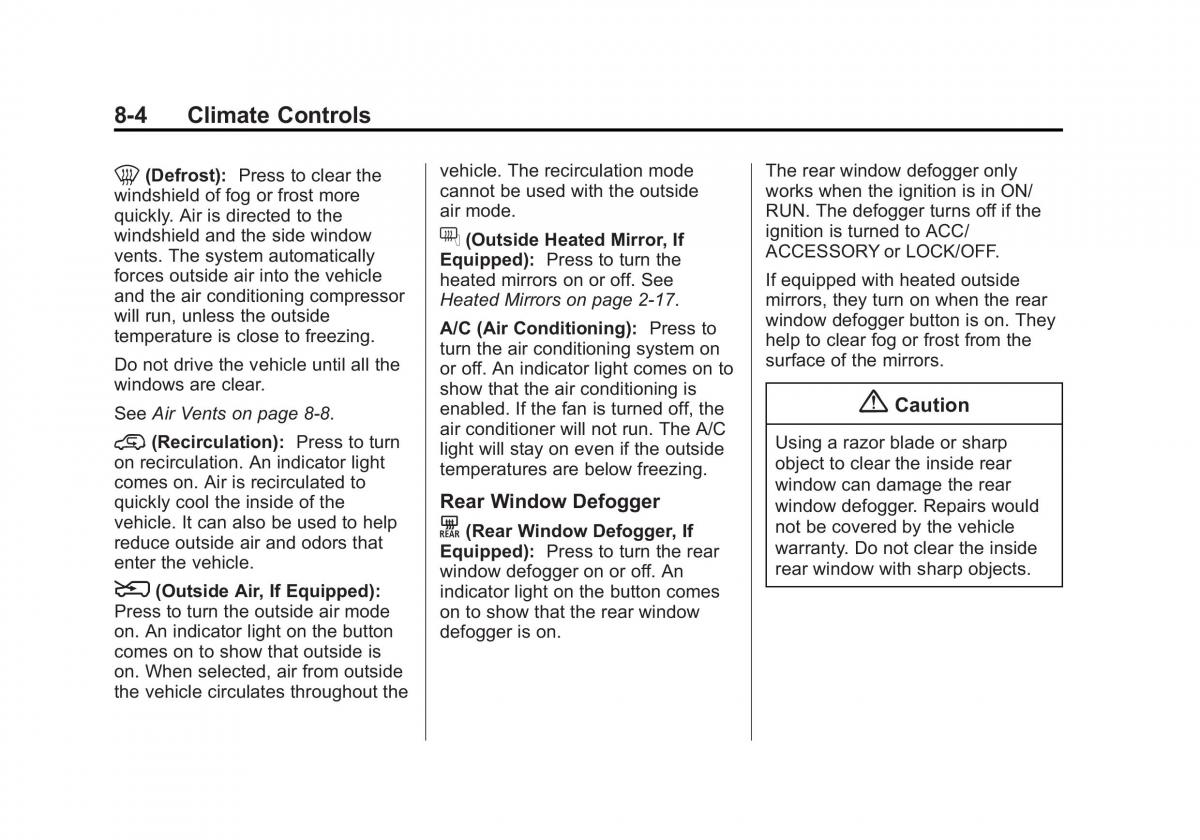 8-4 Climate Controls

(Defrost): Press to clear the windshield of fog or frost more quickly. Air is directed to the windshield and the side window vents. The system automatically forces outside air into the vehicle and the air conditioning compressor will run, unless the outside temperature is close to freezing.

Do not drive the vehicle until all the windows are clear.

See Air Vents on page 8-8.

(Recirculation): Press to turn on recirculation. An indicator light comes on. Air is recirculated to quickly cool the inside of the vehicle. It can also be used to help reduce outside air and odors that enter the vehicle.

(Outside Air, If Equipped): Press to turn the outside air mode on. An indicator light on the button comes on to show that outside is on. When selected, air from outside the vehicle circulates throughout the vehicle. The recirculation mode cannot be used with the outside air mode.

(Outside Heated Mirror, If Equipped): Press to turn the heated mirrors on or off. See Heated Mirrors on page 2-17.

A/C (Air Conditioning): Press to turn the air conditioning system on or off. An indicator light comes on to show that the air conditioning is enabled. If the fan is turned off, the air conditioner will not run. The A/C light will stay on even if the outside temperatures are below freezing.

Rear Window Defogger

REAR (Rear Window Defogger, If Equipped): Press to turn the rear window defogger on or off. An indicator light on the button comes on to show that the rear window defogger is on.

The rear window defogger only works when the ignition is in ON/RUN. The defogger turns off if the ignition is turned to ACC/ACCESSORY or LOCK/OFF.

If equipped with heated outside mirrors, they turn on when the rear window defogger button is on. They help to clear fog or frost from the surface of the mirrors.

Caution

Using a razor blade or sharp object to clear the inside rear window can damage the rear window defogger. Repairs would not be covered by the vehicle warranty. Do not clear the inside rear window with sharp objects.